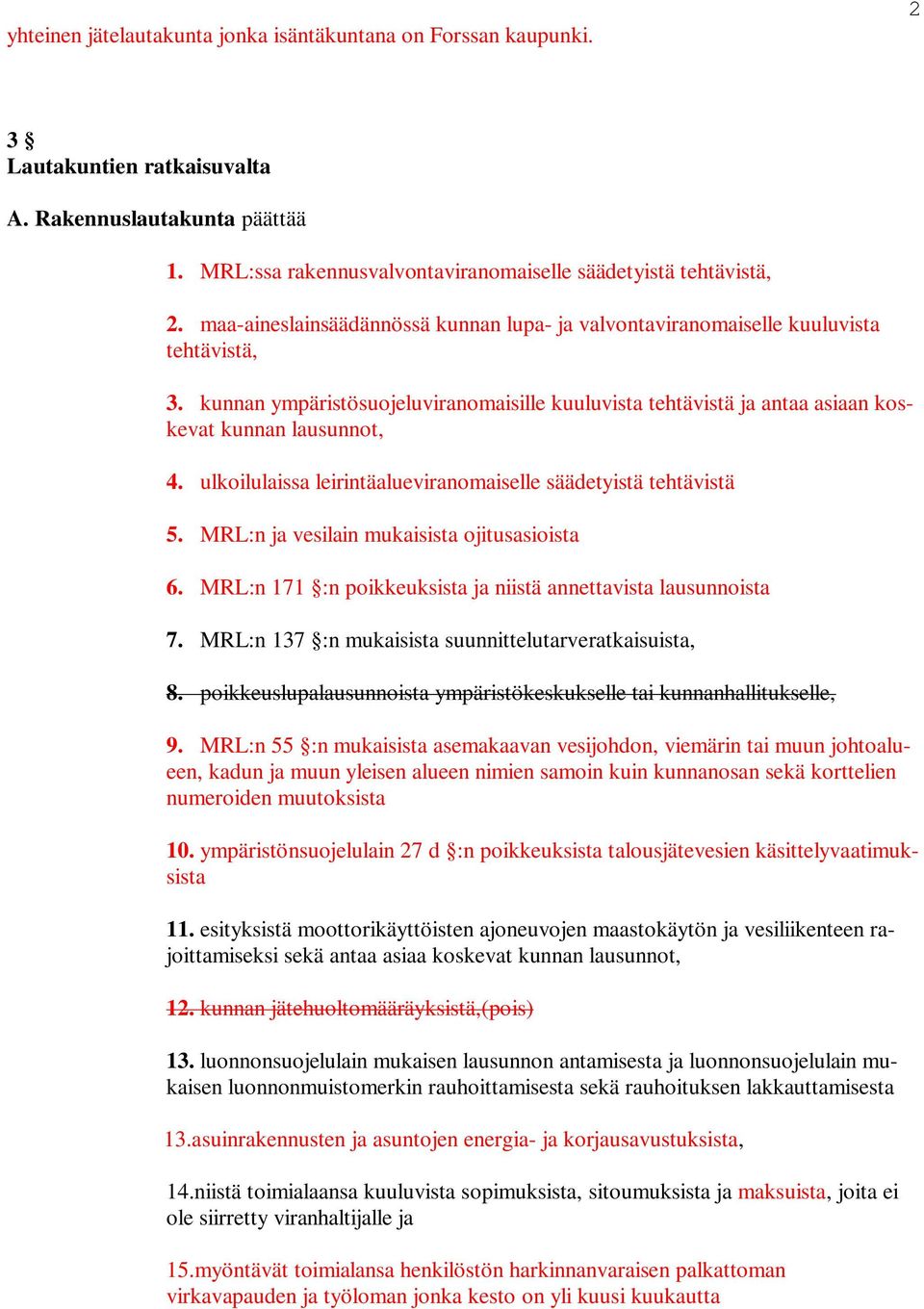 2

yhteinen jätelautakunta jonka isäntäkuntana on Forssan kaupunki.

3 §
Lautakuntien ratkaisuvalta

A. Rakennuslautakunta päättää

1. MRL:ssa rakennusvalvontaviranomaiselle säädetyistä tehtävistä,

2. maa-aineslainsäädännössä kunnan lupa- ja valvontaviranomaiselle kuuluvista tehtävistä,

3. kunnan ympäristösuojeluviranomaisille kuuluvista tehtävistä ja antaa asiaan koskevat kunnan lausunnot,

4. ulkoilulaissa leirintäalueviranomaiselle säädetyistä tehtävistä

5. MRL:n ja vesilain mukaisista ojitusasioista

6. MRL:n 171 §:n poikkeuksista ja niistä annettavista lausunnoista

7. MRL:n 137 §:n mukaisista suunnittelutarveratkaisuista,

8. poikkeuslupalausunnoista ympäristökeskukselle tai kunnanhallitukselle,

9. MRL:n 55 §:n mukaisista asemakaavan vesijohdon, viemärin tai muun johtoalueen, kadun ja muun yleisen alueen nimien samoin kuin kunnanosan sekä korttelien numeroiden muutoksista

10. ympäristönsuojelulain 27 d §:n poikkeuksista talousjätevesien käsittelyvaatimuksista

11. esityksistä moottorikäyttöisten ajoneuvojen maastokäytön ja vesiliikenteen rajoittamiseksi sekä antaa asiaa koskevat kunnan lausunnot,

12. kunnan jätehuoltomääräyksistä,(pois)

13. luonnonsuojelulain mukaisen lausunnon antamisesta ja luonnonsuojelulain mukaisen luonnonmuistomerkin rauhoittamisesta sekä rauhoituksen lakkauttamisesta

13.asuinrakennusten ja asuntojen energia- ja korjausavustuksista,

14.niistä toimialaansa kuuluvista sopimuksista, sitoumuksista ja maksuista, joita ei ole siirretty viranhaltijalle ja

15.myöntävät toimialansa henkilöstön harkinnanvaraisen palkattoman virkavapauden ja työloman jonka kesto on yli kuusi kuukautta